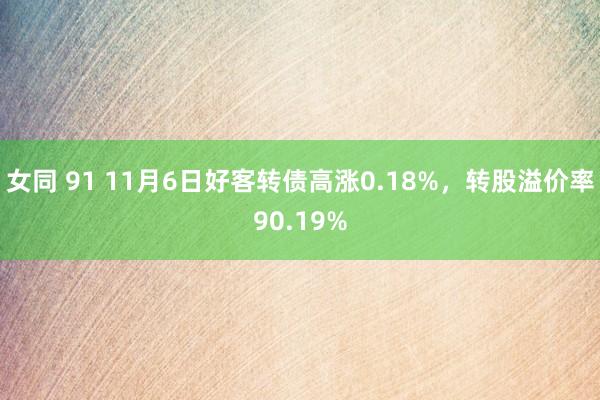 女同 91 11月6日好客转债高涨0.18%，转股溢价率90.19%